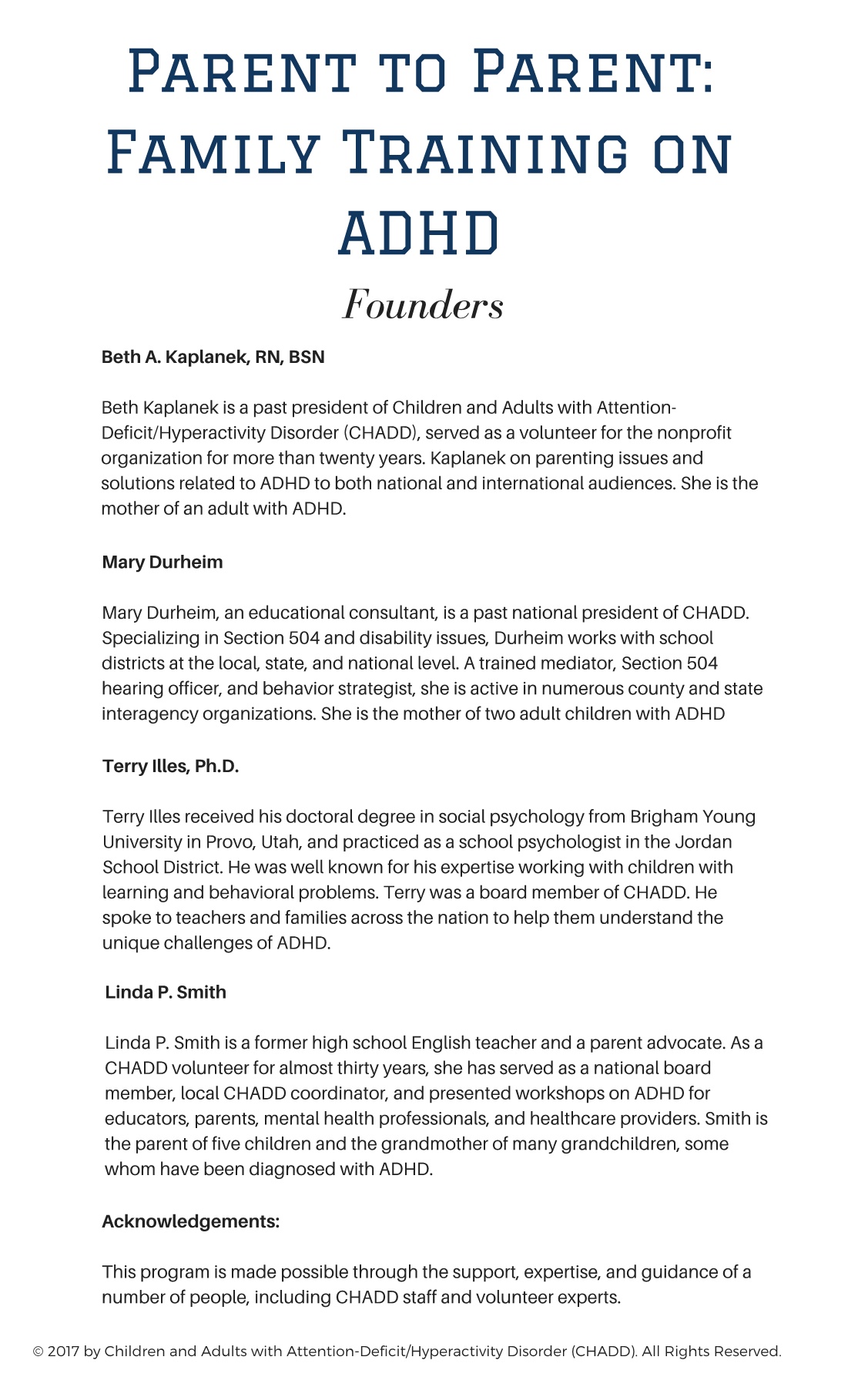 Parent to Parent: Family Training on ADHD

Founders

Beth A. Kaplanek, RN, BSN

Beth Kaplanek is a past president of Children and Adults with Attention-Deficit/Hyperactivity Disorder (CHADD), served as a volunteer for the nonprofit organization for more than twenty years. Kaplanek on parenting issues and solutions related to ADHD to both national and international audiences. She is the mother of an adult with ADHD.

Mary Durheim

Mary Durheim, an educational consultant, is a past national president of CHADD. Specializing in Section 504 and disability issues, Durheim works with school districts at the local, state, and national level. A trained mediator, Section 504 hearing officer, and behavior strategist, she is active in numerous county and state interagency organizations. She is the mother of two adult children with ADHD

Terry Illes, Ph.D.

Terry Illes received his doctoral degree in social psychology from Brigham Young University in Provo, Utah, and practiced as a school psychologist in the Jordan School District. He was well known for his expertise working with children with learning and behavioral problems. Terry was a board member of CHADD. He spoke to teachers and families across the nation to help them understand the unique challenges of ADHD.

Linda P. Smith

Linda P. Smith is a former high school English teacher and a parent advocate. As a CHADD volunteer for almost thirty years, she has served as a national board member, local CHADD coordinator, and presented workshops on ADHD for educators, parents, mental health professionals, and healthcare providers. Smith is the parent of five children and the grandmother of many grandchildren, some whom have been diagnosed with ADHD.

Acknowledgements:

This program is made possible through the support, expertise, and guidance of a number of people, including CHADD staff and volunteer experts.

© 2017 by Children and Adults with Attention-Deficit/Hyperactivity Disorder (CHADD). All Rights Reserved.